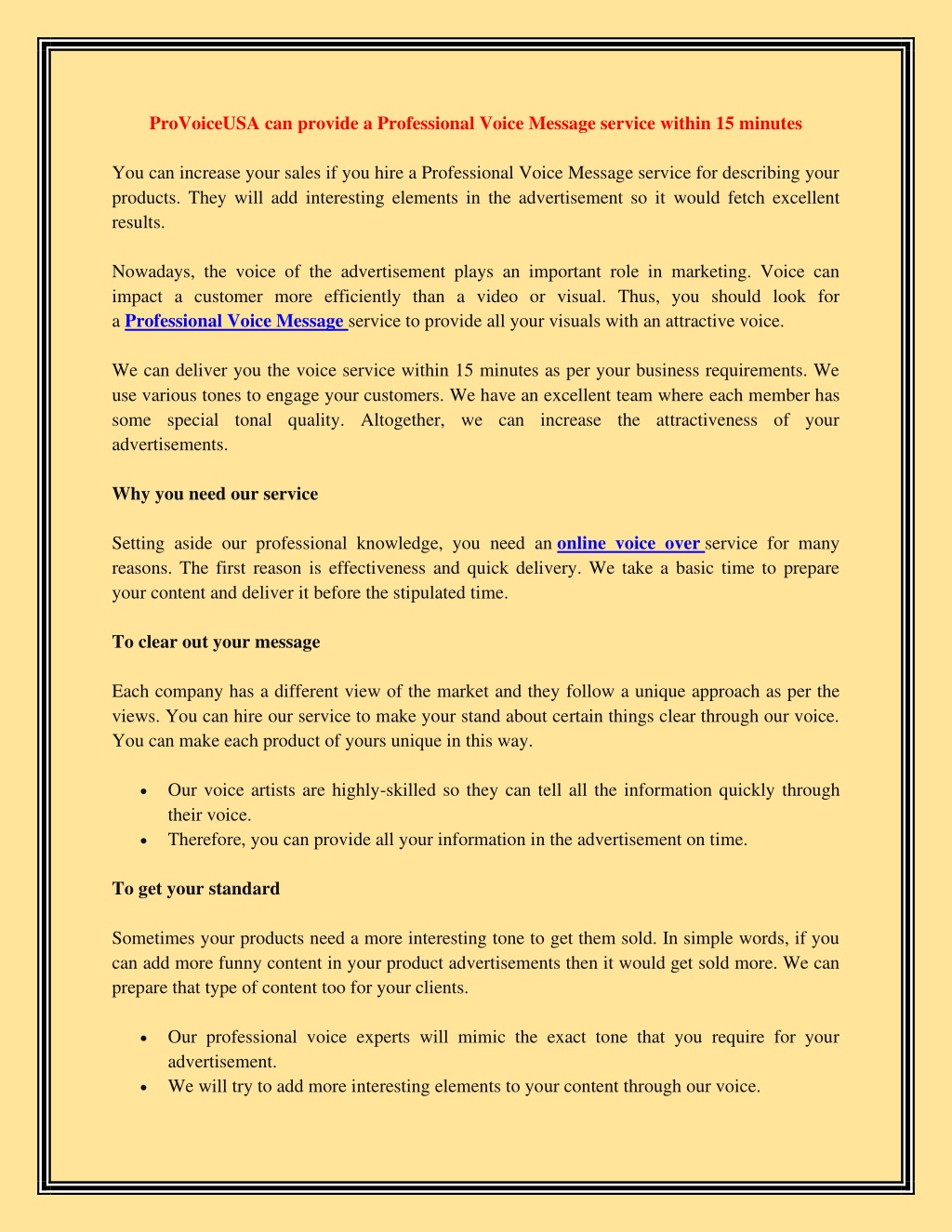 ProVoiceUSA can provide a Professional Voice Message service within 15 minutes

You can increase your sales if you hire a Professional Voice Message service for describing your products. They will add interesting elements in the advertisement so it would fetch excellent results.

Nowadays, the voice of the advertisement plays an important role in marketing. Voice can impact a customer more efficiently than a video or visual. Thus, you should look for a Professional Voice Message service to provide all your visuals with an attractive voice.

We can deliver you the voice service within 15 minutes as per your business requirements. We use various tones to engage your customers. We have an excellent team where each member has some special tonal quality. Altogether, we can increase the attractiveness of your advertisements.

Why you need our service

Setting aside our professional knowledge, you need an online voice over service for many reasons. The first reason is effectiveness and quick delivery. We take a basic time to prepare your content and deliver it before the stipulated time.

To clear out your message

Each company has a different view of the market and they follow a unique approach as per the views. You can hire our service to make your stand about certain things clear through our voice. You can make each product of yours unique in this way.

• Our voice artists are highly-skilled so they can tell all the information quickly through their voice.
• Therefore, you can provide all your information in the advertisement on time.

To get your standard

Sometimes your products need a more interesting tone to get them sold. In simple words, if you can add more funny content in your product advertisements then it would get sold more. We can prepare that type of content too for your clients.

• Our professional voice experts will mimic the exact tone that you require for your advertisement.
• We will try to add more interesting elements to your content through our voice.